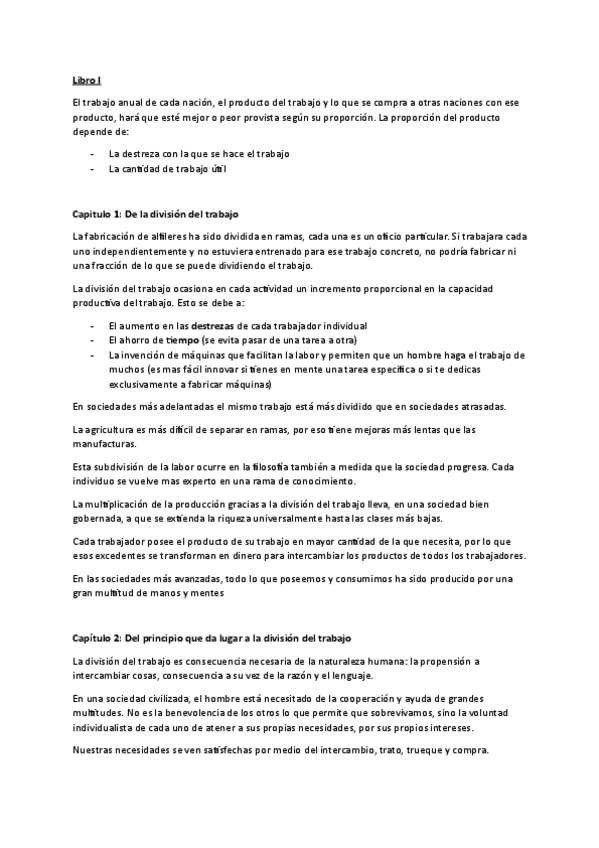 Libro I

El trabajo anual de cada nación, el producto del trabajo y lo que se compra a otras naciones con ese producto, hará que esté mejor o peor provista según su proporción. La proporción del producto depende de:

- La destreza con la que se hace el trabajo
- La cantidad de trabajo útil

Capitulo 1: De la división del trabajo

La fabricación de alfileres ha sido dividida en ramas, cada una es un oficio particular. Si trabajara cada uno independientemente y no estuviera entrenado para ese trabajo concreto, no podría fabricar ni una fracción de lo que se puede dividiendo el trabajo.

La división del trabajo ocasiona en cada actividad un incremento proporcional en la capacidad productiva del trabajo. Esto se debe a:

- El aumento en las destrezas de cada trabajador individual
- El ahorro de tiempo (se evita pasar de una tarea a otra)
- La invención de máquinas que facilitan la labor y permiten que un hombre haga el trabajo de muchos (es mas fácil innovar si tienes en mente una tarea específica o si te dedicas exclusivamente a fabricar máquinas)

En sociedades más adelantadas el mismo trabajo está más dividido que en sociedades atrasadas.

La agricultura es más difícil de separar en ramas, por eso tiene mejoras más lentas que las manufacturas.

Esta subdivisión de la labor ocurre en la filosofía también a medida que la sociedad progresa. Cada individuo se vuelve mas experto en una rama de conocimiento.

La multiplicación de la producción gracias a la división del trabajo lleva, en una sociedad bien gobernada, a que se extienda la riqueza universalmente hasta las clases más bajas.

Cada trabajador posee el producto de su trabajo en mayor cantidad de la que necesita, por lo que esos excedentes se transforman en dinero para intercambiar los productos de todos los trabajadores.

En las sociedades más avanzadas, todo lo que poseemos y consumimos ha sido producido por una gran multitud de manos y mentes

Capítulo 2: Del principio que da lugar a la división del trabajo

La división del trabajo es consecuencia necesaria de la naturaleza humana: la propensión a intercambiar cosas, consecuencia a su vez de la razón y el lenguaje.

En una sociedad civilizada, el hombre está necesitado de la cooperación y ayuda de grandes multitudes. No es la benevolencia de los otros lo que permite que sobrevivamos, sino la voluntad individualista de cada uno de atener a sus propias necesidades, por sus propios intereses.

Nuestras necesidades se ven satisfechas por medio del intercambio, trato, trueque y compra.